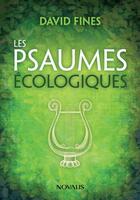 DAVID FINES

LES PSAUMES ÉCOLOGIQUES

NOVALIS